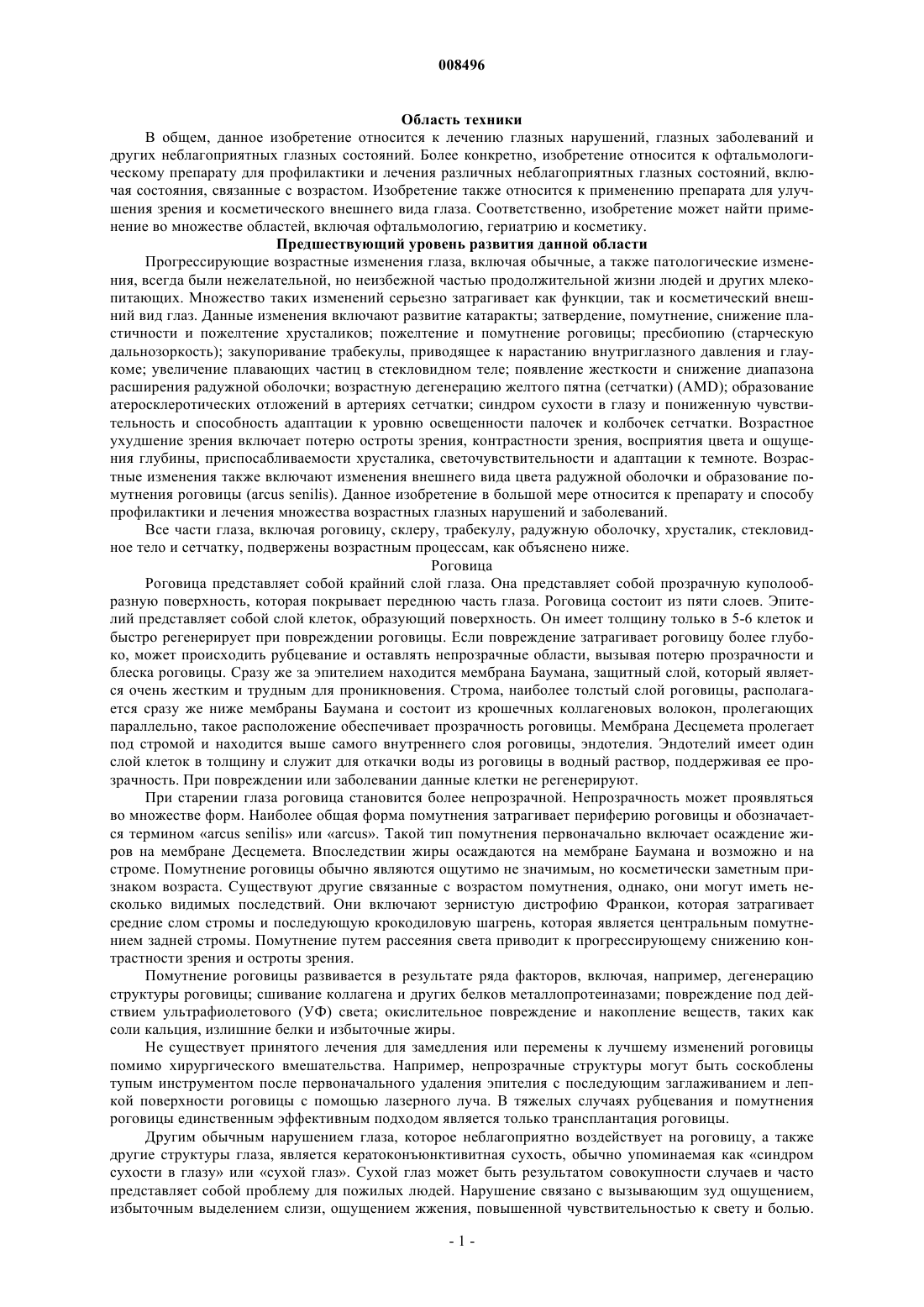 008496

Область техники

В общем, данное изобретение относится к лечению глазных нарушений, глазных заболеваний и других неблагоприятных глазных состояний. Более конкретно, изобретение относится к офтальмологическому препарату для профилактики и лечения различных неблагоприятных глазных состояний, включая состояния, связанные с возрастом. Изобретение также относится к применению препарата для улучшения зрения и косметического внешнего вида глаза. Соответственно, изобретение может найти применение во множестве областей, включая офтальмологию, гериатрию и косметику.

Предшествующий уровень развития данной области

Прогрессирующие возрастные изменения глаза, включая обычные, а также патологические изменения, всегда были нежелательной, но неизбежной частью продолжительной жизни людей и других млекопитающих. Множество таких изменений серьезно затрагивает как функции, так и косметический внешний вид глаз. Данные изменения включают развитие катаракты; затвердение, помутнение, снижение пластичности и пожелтение хрусталиков; пожелтение и помутнение роговицы; пресбиопию (старческую дальнозоркость); закупоривание трабекулы, приводящее к нарастанию внутриглазного давления и глаукоме; увеличение плавающих частиц в стекловидном теле; появление жесткости и снижение диапазона расширения радужной оболочки; возрастную дегенерацию желтого пятна (сетчатки) (AMD); образование атеросклеротических отложений в артериях сетчатки; синдром сухости в глазу и пониженную чувствительность и способность адаптации к уровню освещенности палочек и колбочек сетчатки. Возрастное ухудшение зрения включает потерю остроты зрения, контрастности зрения, восприятия цвета и ощущения глубины, приспосабливаемости хрусталика, светочувствительности и адаптации к темноте. Возрастные изменения также включают изменения внешнего вида цвета радужной оболочки и образование помутнения роговицы (arcus senilis). Данное изобретение в большой мере относится к препарату и способу профилактики и лечения множества возрастных глазных нарушений и заболеваний.

Все части глаза, включая роговицу, склеру, трабекулу, радужную оболочку, хрусталик, стекловидное тело и сетчатку, подвержены возрастным процессам, как объяснено ниже.

Роговица

Роговица представляет собой крайний слой глаза. Она представляет собой прозрачную куполообразную поверхность, которая покрывает переднюю часть глаза. Роговица состоит из пяти слоев. Эпителий представляет собой слой клеток, образующий поверхность. Он имеет толщину только в 5-6 клеток и быстро регенерирует при повреждении роговицы. Если повреждение затрагивает роговицу более глубоко, может происходить рубцевание и оставлять непрозрачные области, вызывая потерю прозрачности и блеска роговицы. Сразу же за эпителием находится мембрана Баумана, защитный слой, который является очень жестким и трудным для проникновения. Строма, наиболее толстый слой роговицы, располагается сразу же ниже мембраны Баумана и состоит из крошечных коллагеновых волокон, пролегающих параллельно, такое расположение обеспечивает прозрачность роговицы. Мембрана Десцемета пролегает под стромой и находится выше самого внутреннего слоя роговицы, эндотелия. Эндотелий имеет один слой клеток в толщину и служит для откачки воды из роговицы в водный раствор, поддерживая ее прозрачность. При повреждении или заболевании данные клетки не регенерируют.

При старении глаза роговица становится более непрозрачной. Непрозрачность может проявляться во множестве форм. Наиболее общая форма помутнения затрагивает периферию роговицы и обозначается термином «arcus senilis» или «arcus». Такой тип помутнения первоначально включает осаждение жиров на мембране Десцемета. Впоследствии жиры осаждаются на мембране Баумана и возможно и на строме. Помутнение роговицы обычно являются ощутимо не значимым, но косметически заметным признаком возраста. Существуют другие связанные с возрастом помутнения, однако, они могут иметь несколько видимых последствий. Они включают зернистую дистрофию Франкои, которая затрагивает средние слом стромы и последующую крокодиловую шагрень, которая является центральным помутнением задней стромы. Помутнение путем рассеяния света приводит к прогрессирующему снижению контрастности зрения и остроты зрения.

Помутнение роговицы развивается в результате ряда факторов, включая, например, дегенерацию структуры роговицы; сшивание коллагена и других белков металлопротеиназами; повреждение под действием ультрафиолетового (УФ) света; окислительное повреждение и накопление веществ, таких как соли кальция, излишние белки и избыточные жиры.

Не существует принятого лечения для замедления или перемены к лучшему изменений роговицы помимо хирургического вмешательства. Например, непрозрачные структуры могут быть соскоблены тупым инструментом после первоначального удаления эпителия с последующим заглаживанием и лепкой поверхности роговицы с помощью лазерного луча. В тяжелых случаях рубцевания и помутнения роговицы единственным эффективным подходом является только трансплантация роговицы.

Другим обычным нарушением глаза, которое неблагоприятно воздействует на роговицу, а также другие структуры глаза, является кератоконъюнктивитная сухость, обычно упоминаемая как «синдром сухости в глазу» или «сухой глаз». Сухой глаз может быть результатом совокупности случаев и часто представляет собой проблему для пожилых людей. Нарушение связано с вызывающим зуд ощущением, избыточным выделением слизи, ощущением жжения, повышенной чувствительностью к свету и болью.

- 1 -